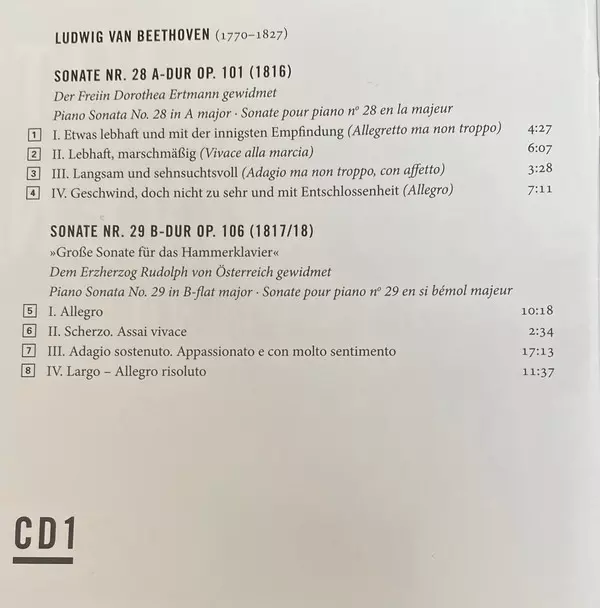 LUDWIG VAN BEETHOVEN (1770–1827)

SONATE NR. 28 A-DUR OP. 101 (1816)

Der Freiin Dorothea Ertmann gewidmet

Piano Sonata No. 28 in A major · Sonate pour piano nº 28 en la majeur

1 I. Etwas lebhaft und mit der innigsten Empfindung (Allegretto ma non troppo) 4:27

2 II. Lebhaft, marschmäßig (Vivace alla marcia) 6:07

3 III. Langsam und sehnsuchtsvoll (Adagio ma non troppo, con affetto) 3:28

4 IV. Geschwind, doch nicht zu sehr und mit Entschlossenheit (Allegro) 7:11

SONATE NR. 29 B-DUR OP. 106 (1817/18)

»Große Sonate für das Hammerklavier«

Dem Erzherzog Rudolph von Österreich gewidmet

Piano Sonata No. 29 in B-flat major · Sonate pour piano nº 29 en si bémol majeur

5 I. Allegro 10:18

6 II. Scherzo. Assai vivace 2:34

7 III. Adagio sostenuto. Appassionato e con molto sentimento 17:13

8 IV. Largo – Allegro risoluto 11:37

CD1